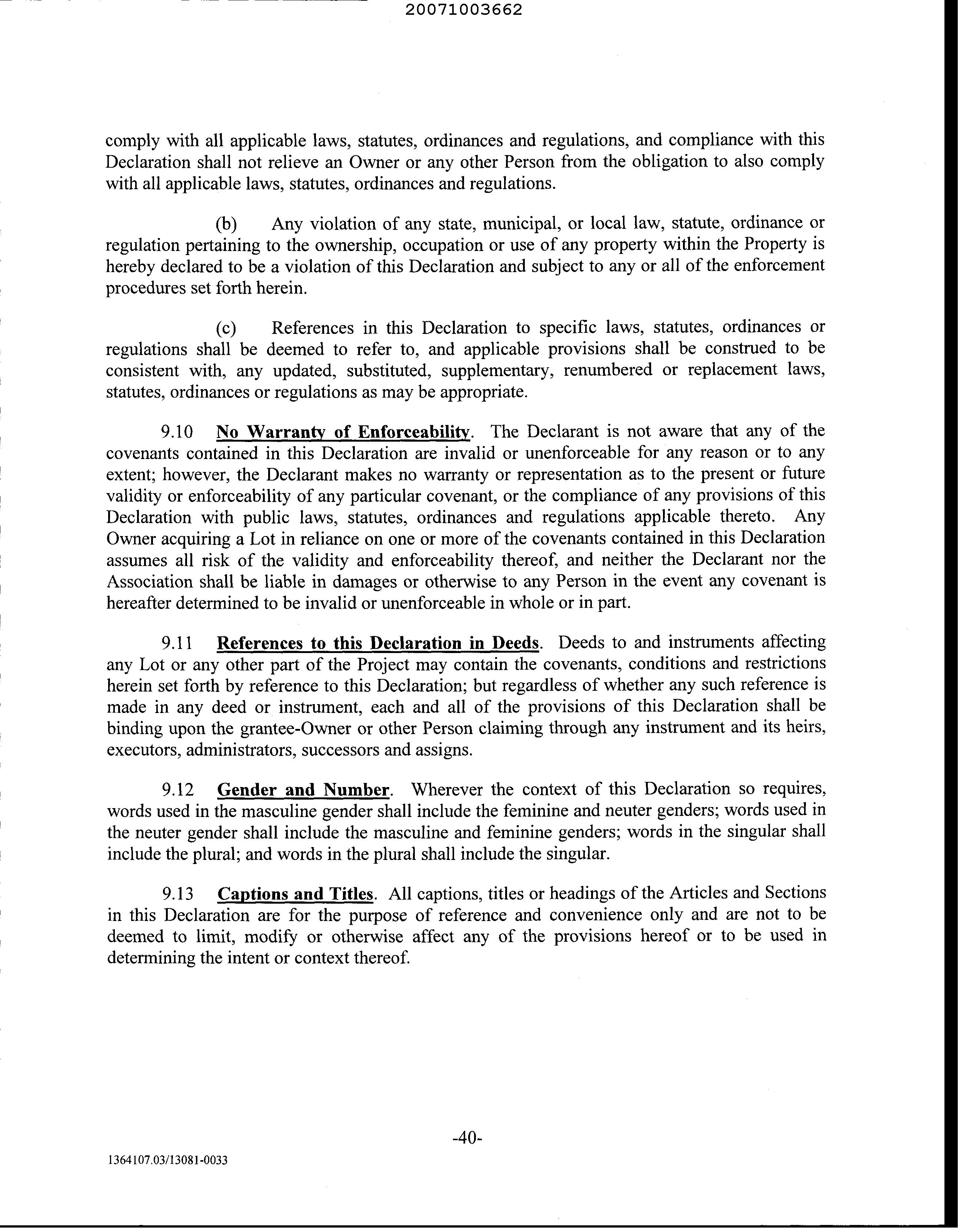 20071003662

comply with all applicable laws, statutes, ordinances and regulations, and compliance with this Declaration shall not relieve an Owner or any other Person from the obligation to also comply with all applicable laws, statutes, ordinances and regulations.

(b) Any violation of any state, municipal, or local law, statute, ordinance or regulation pertaining to the ownership, occupation or use of any property within the Property is hereby declared to be a violation of this Declaration and subject to any or all of the enforcement procedures set forth herein.

(c) References in this Declaration to specific laws, statutes, ordinances or regulations shall be deemed to refer to, and applicable provisions shall be construed to be consistent with, any updated, substituted, supplementary, renumbered or replacement laws, statutes, ordinances or regulations as may be appropriate.

9.10 No Warranty of Enforceability. The Declarant is not aware that any of the covenants contained in this Declaration are invalid or unenforceable for any reason or to any extent; however, the Declarant makes no warranty or representation as to the present or future validity or enforceability of any particular covenant, or the compliance of any provisions of this Declaration with public laws, statutes, ordinances and regulations applicable thereto. Any Owner acquiring a Lot in reliance on one or more of the covenants contained in this Declaration assumes all risk of the validity and enforceability thereof, and neither the Declarant nor the Association shall be liable in damages or otherwise to any Person in the event any covenant is hereafter determined to be invalid or unenforceable in whole or in part.

9.11 References to this Declaration in Deeds. Deeds to and instruments affecting any Lot or any other part of the Project may contain the covenants, conditions and restrictions herein set forth by reference to this Declaration; but regardless of whether any such reference is made in any deed or instrument, each and all of the provisions of this Declaration shall be binding upon the grantee-Owner or other Person claiming through any instrument and its heirs, executors, administrators, successors and assigns.

9.12 Gender and Number. Wherever the context of this Declaration so requires, words used in the masculine gender shall include the feminine and neuter genders; words used in the neuter gender shall include the masculine and feminine genders; words in the singular shall include the plural; and words in the plural shall include the singular.

9.13 Captions and Titles. All captions, titles or headings of the Articles and Sections in this Declaration are for the purpose of reference and convenience only and are not to be deemed to limit, modify or otherwise affect any of the provisions hereof or to be used in determining the intent or context thereof.

-40-

1364107.03/13081-0033